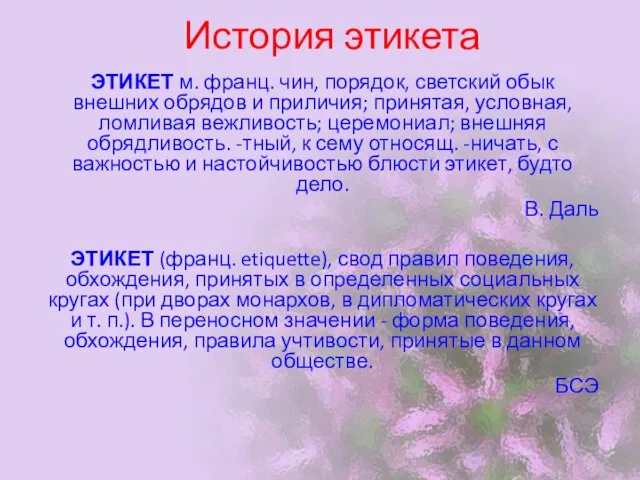 История этикета

ЭТИКЕТ м. франц. чин, порядок, светский обык внешних обрядов и приличия; принятая, условная, ломливая вежливость; церемониал; внешняя обрядливость. -тный, к сему относящ. -ничать, с важностью и настойчивостью блюсти этикет, будто дело.

В. Даль

ЭТИКЕТ (франц. etiquette), свод правил поведения, обхождения, принятых в определенных социальных кругах (при дворах монархов, в дипломатических кругах и т. п.). В переносном значении - форма поведения, обхождения, правила учтивости, принятые в данном обществе.

БСЭ